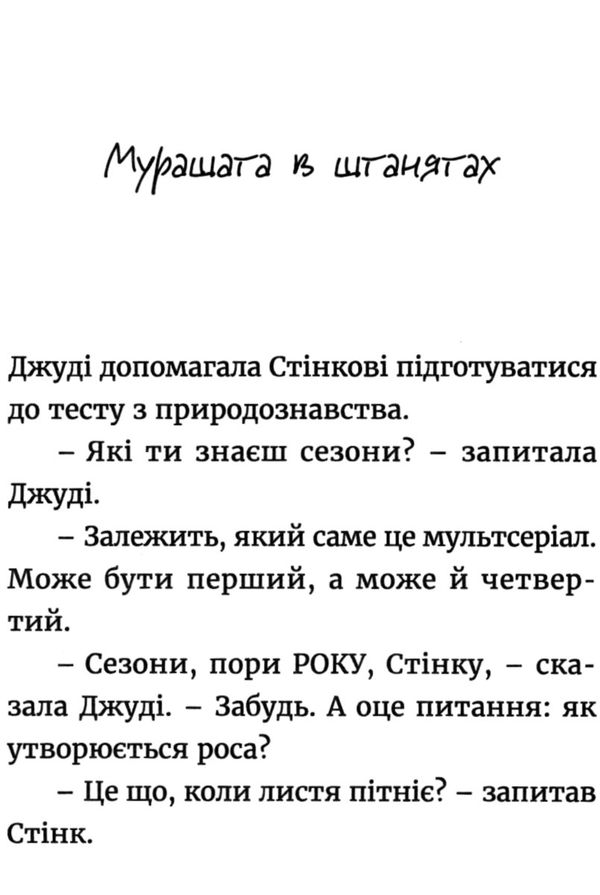 Мурашата в штанятах

Джуді допомагала Стінкові підготуватися до тесту з природознавства.

– Які ти знаєш сезони? – запитала Джуді.

– Залежить, який саме це мультсеріал. Може бути перший, а може й четвертий.

– Сезони, пори РОКУ, Стінку, – сказала Джуді. – Забудь. А оце питання: як утворюється роса?

– Це що, коли листя пітніє? – запитав Стінк.